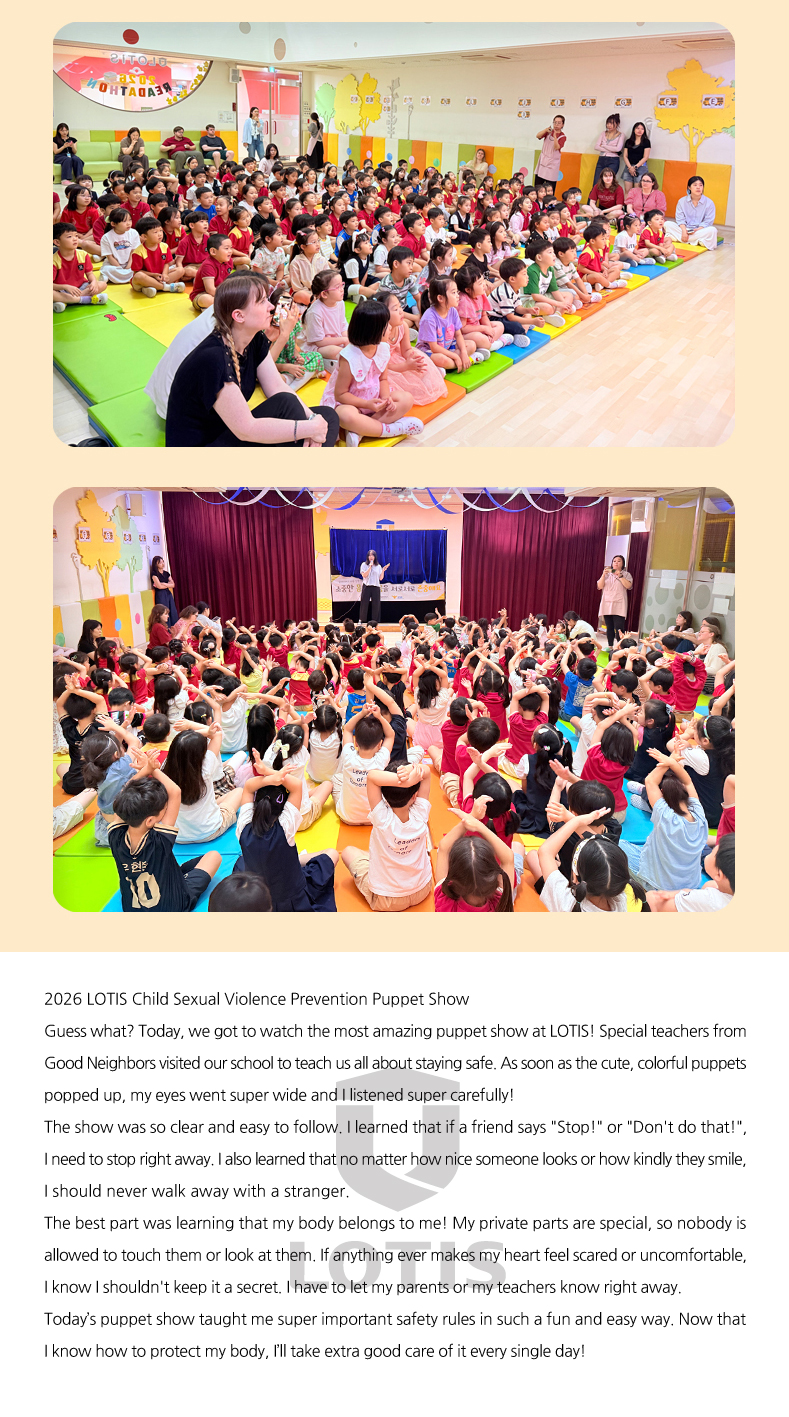 2026 LOTIS Child Sexual Violence Prevention Puppet Show

Guess what? Today, we got to watch the most amazing puppet show at LOTIS! Special teachers from Good Neighbors visited our school to teach us all about staying safe. As soon as the cute, colorful puppets popped up, my eyes went super wide and I listened super carefully!

The show was so clear and easy to follow. I learned that if a friend says "Stop!" or "Don't do that!", I need to stop right away. I also learned that no matter how nice someone looks or how kindly they smile, I should never walk away with a stranger.

The best part was learning that my body belongs to me! My private parts are special, so nobody is allowed to touch them or look at them. If anything ever makes my heart feel scared or uncomfortable, I know I shouldn't keep it a secret. I have to let my parents or my teachers know right away.

Today's puppet show taught me super important safety rules in such a fun and easy way. Now that I know how to protect my body, I'll take extra good care of it every single day!

LOTIS